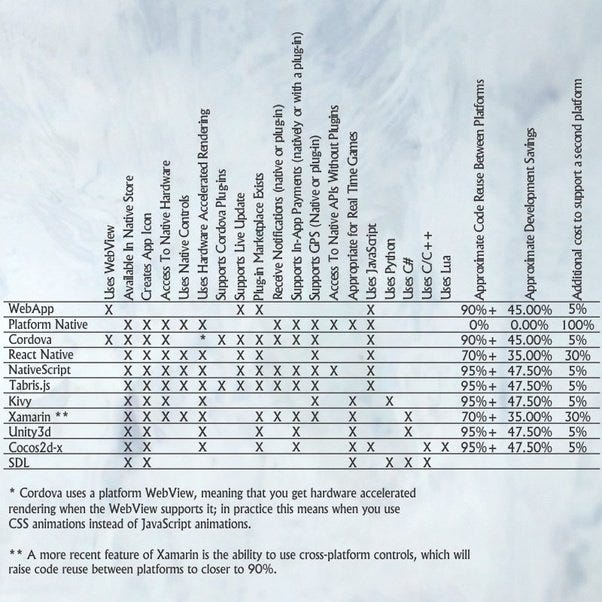 |  | Uses WebView | Available In Native Store | Creates App Icon | Access To Native Hardware | Uses Native Controls | Uses Hardware Accelerated Rendering | Supports Cordova Plug-ins | Supports Live Update | Plug-in Marketplace Exists | Receive Notifications (native or plug-in) | Supports In-App Payments (natively or with a plug-in) | Supports GPS (Native or plug-in) | Access To Native APIs Without Plugins | Appropriate for Real Time Games | Uses JavaScript | Uses Python | Uses C# | Uses C/C++ | Uses Lua | Approximate Code Reuse Between Platforms | Approximate Development Savings | Additional cost to support a second platform |
|---|---|---|---|---|---|---|---|---|---|---|---|---|---|---|---|---|---|---|---|---|---|---|
| WebApp | X | | | | | | | X | X | | | | | | X | | | | | 90%+ | 45.00% | 5% |
| Platform Native | | X | X | X | X | X | | | | X | X | X | X | X | X | | | | | 0% | 0.00% | 100% |
| Cordova | X | X | X | X | | * | X | X | X | X | X | X | | | X | | | | | 90%+ | 45.00% | 5% |
| React Native | | X | X | X | X | X | | X | X | | | X | | | X | | | | | 70%+ | 35.00% | 30% |
| NativeScript | | X | X | X | X | X | | X | X | X | X | X | X | | X | | | | | 95%+ | 47.50% | 5% |
| Tabris.js | | X | X | X | X | X | X | X | X | X | X | X | | | X | | | | | 95%+ | 47.50% | 5% |
| Kivy | | X | X | X | | X | | | | | | X | | X | | X | | | | 95%+ | 47.50% | 5% |
| Xamarin ** | | X | X | X | X | X | | | X | X | X | X | | X | | | X | | | 70%+ | 35.00% | 30% |
| Unity3d | | X | X | | | X | | | X | | X | | | X | | | X | | | 95%+ | 47.50% | 5% |
| Cocos2d-x | | X | X | | | X | | | X | | X | | | X | X | | | X | X | 95%+ | 47.50% | 5% |
| SDL | | X | X | | | | | | | | | | | X | | X | X | X | | | | |

* Cordova uses a platform WebView, meaning that you get hardware accelerated rendering when the WebView supports it; in practice this means when you use CSS animations instead of JavaScript animations.

** A more recent feature of Xamarin is the ability to use cross-platform controls, which will raise code reuse between platforms to closer to 90%.